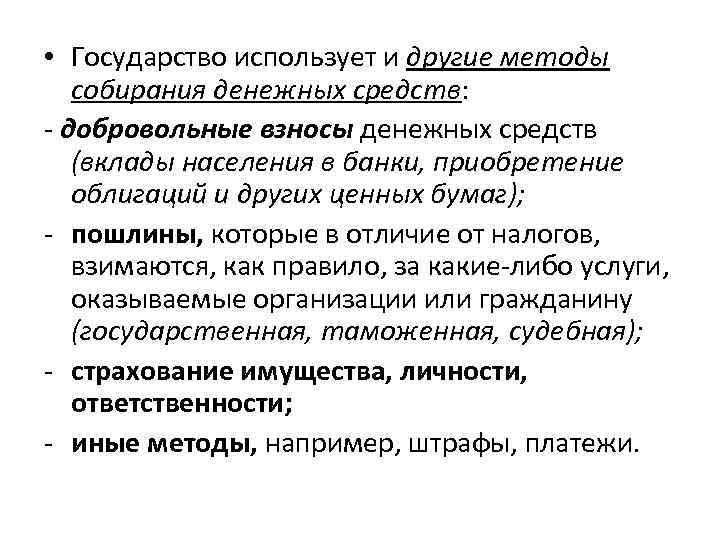 • Государство использует и другие методы собирания денежных средств:

- добровольные взносы денежных средств (вклады населения в банки, приобретение облигаций и других ценных бумаг);

- пошлины, которые в отличие от налогов, взимаются, как правило, за какие-либо услуги, оказываемые организации или гражданину (государственная, таможенная, судебная);

- страхование имущества, личности, ответственности;

- иные методы, например, штрафы, платежи.